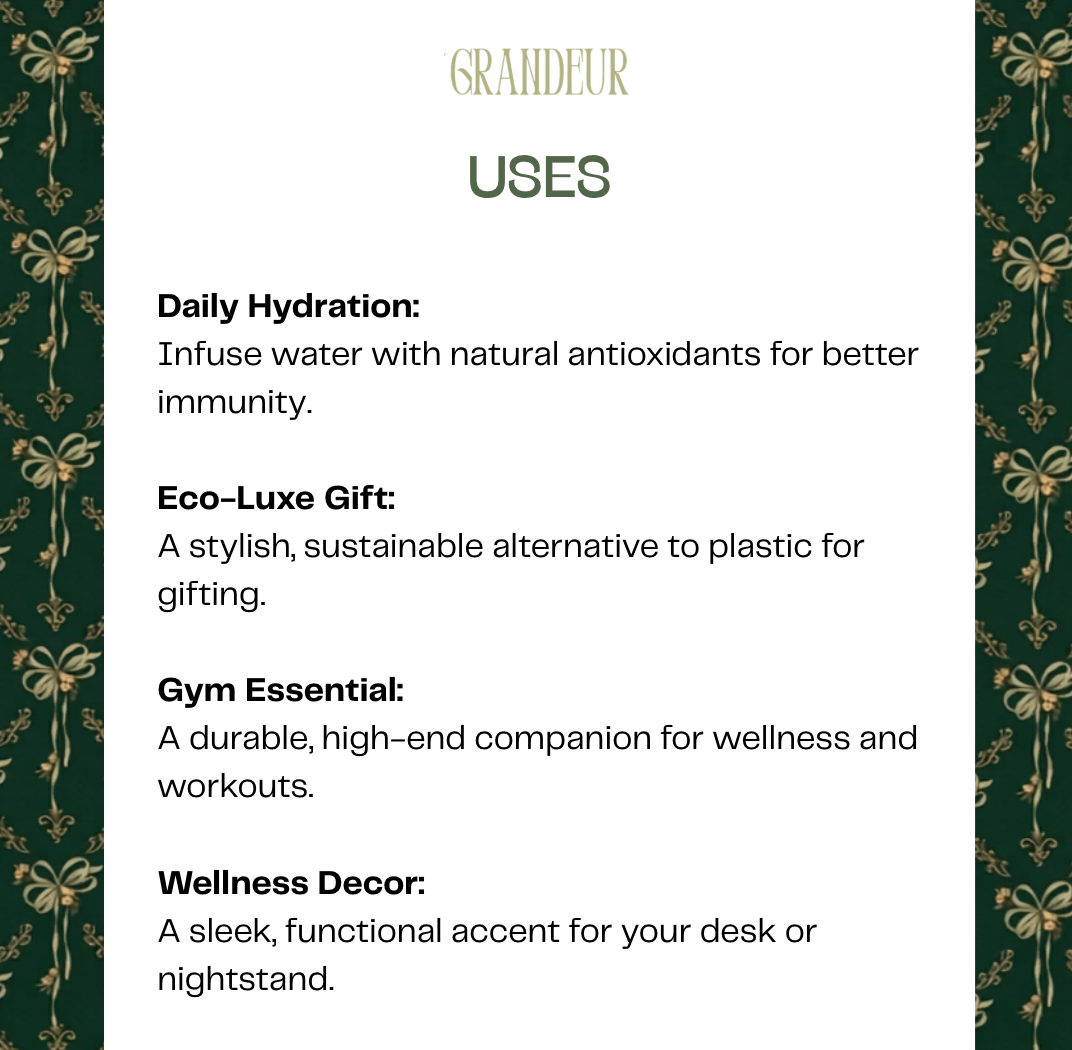 GRANDEUR

USES

Daily Hydration:
Infuse water with natural antioxidants for better immunity.

Eco-Luxe Gift:
A stylish, sustainable alternative to plastic for gifting.

Gym Essential:
A durable, high-end companion for wellness and workouts.

Wellness Decor:
A sleek, functional accent for your desk or nightstand.